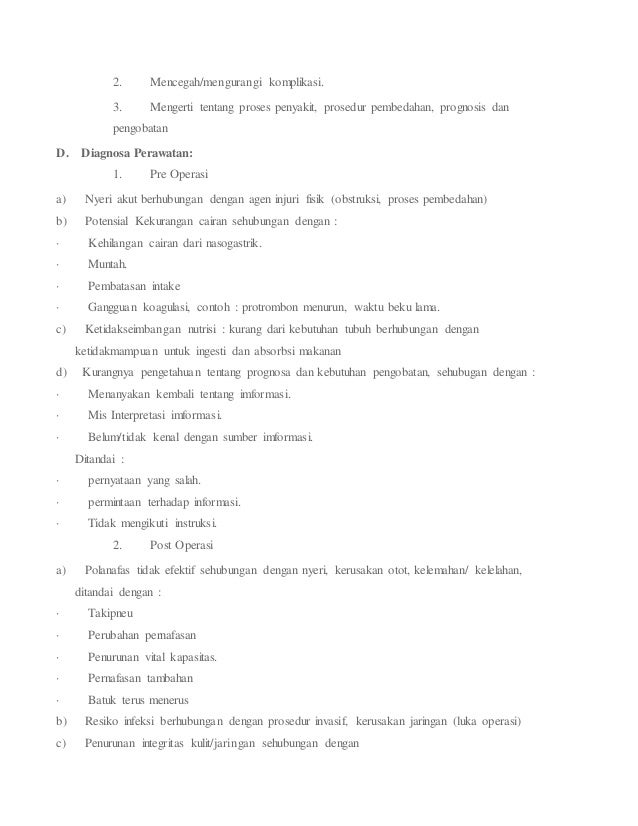 2. Mencegah/mengurangi komplikasi.

3. Mengerti tentang proses penyakit, prosedur pembedahan, prognosis dan pengobatan

D. Diagnosa Perawatan:

1. Pre Operasi

a) Nyeri akut berhubungan dengan agen injuri fisik (obstruksi, proses pembedahan)

b) Potensial Kekurangan cairan sehubungan dengan :

· Kehilangan cairan dari nasogastrik.

· Muntah.

· Pembatasan intake

· Gangguan koagulasi, contoh : protrombon menurun, waktu beku lama.

c) Ketidakseimbangan nutrisi : kurang dari kebutuhan tubuh berhubungan dengan ketidakmampuan untuk ingesti dan absorbsi makanan

d) Kurangnya pengetahuan tentang prognosa dan kebutuhan pengobatan, sehubugan dengan :

· Menanyakan kembali tentang imformasi.

· Mis Interpretasi imformasi.

· Belum/tidak kenal dengan sumber imformasi.

Ditandai :

· pernyataan yang salah.

· permintaan terhadap informasi.

· Tidak mengikuti instruksi.

2. Post Operasi

a) Polanafas tidak efektif sehubungan dengan nyeri, kerusakan otot, kelemahan/ kelelahan, ditandai dengan :

· Takipneu

· Perubahan pernafasan

· Penurunan vital kapasitas.

· Pernafasan tambahan

· Batuk terus menerus

b) Resiko infeksi berhubungan dengan prosedur invasif, kerusakan jaringan (luka operasi)

c) Penurunan integritas kulit/jaringan sehubungan dengan